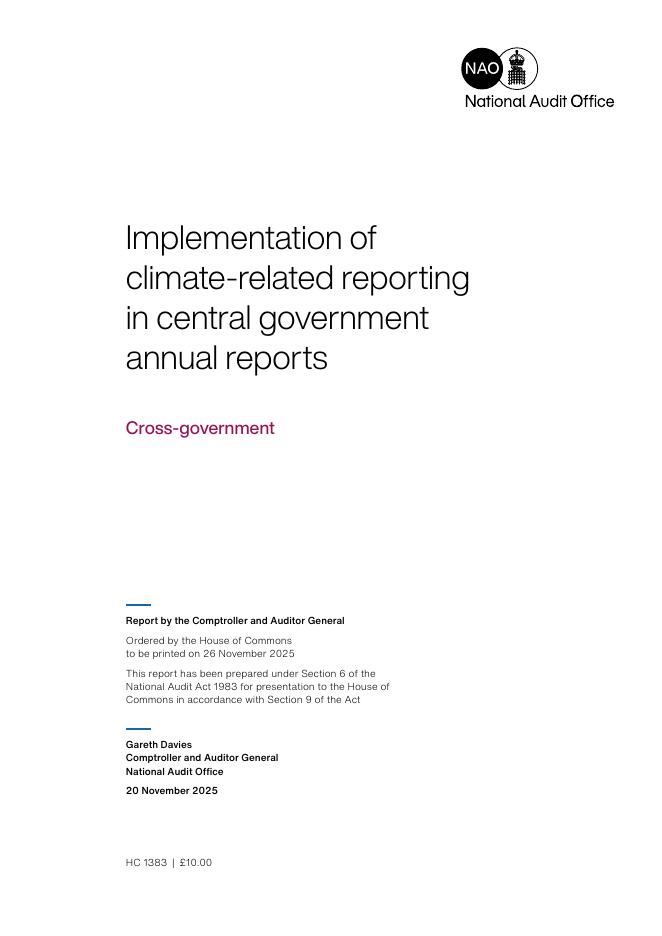 NAO
National Audit Office

Implementation of climate-related reporting in central government annual reports

Cross-government

Report by the Comptroller and Auditor General

Ordered by the House of Commons to be printed on 26 November 2025

This report has been prepared under Section 6 of the National Audit Act 1983 for presentation to the House of Commons in accordance with Section 9 of the Act

Gareth Davies
Comptroller and Auditor General
National Audit Office

20 November 2025

HC 1383 | £10.00